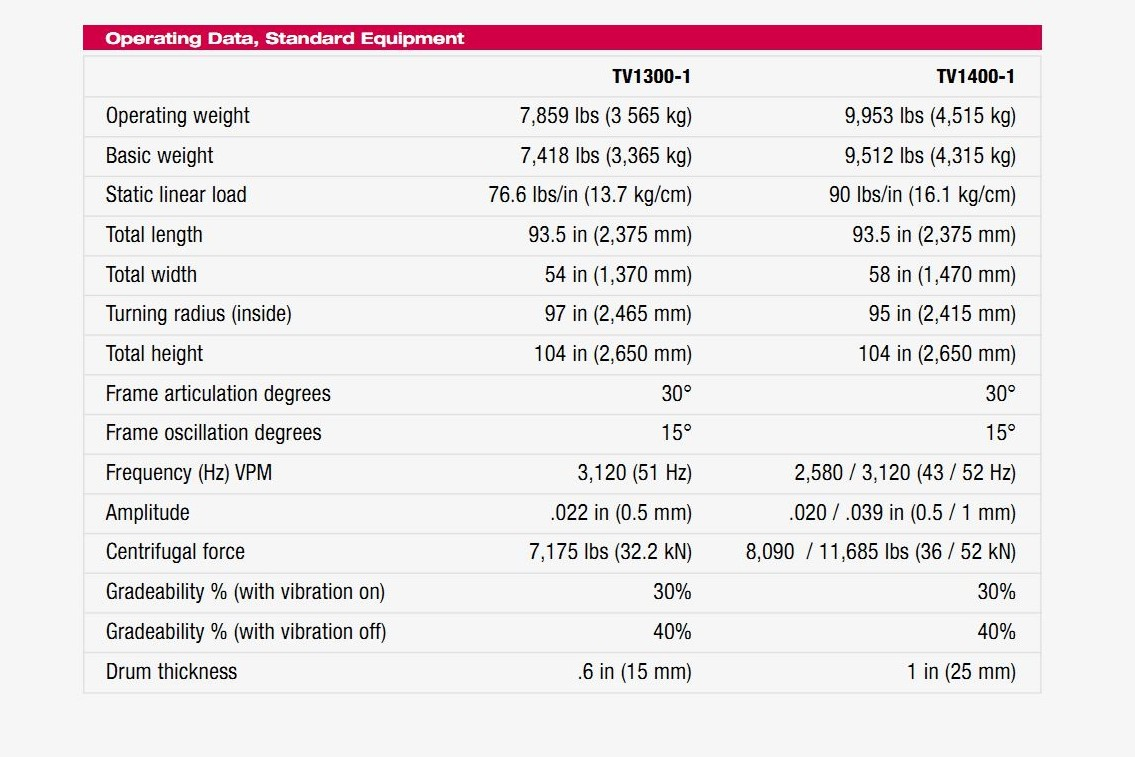 Operating Data, Standard Equipment

| | TV1300-1 | TV1400-1 |
|---|---|---|
| Operating weight | 7,859 lbs (3 565 kg) | 9,953 lbs (4,515 kg) |
| Basic weight | 7,418 lbs (3,365 kg) | 9,512 lbs (4,315 kg) |
| Static linear load | 76.6 lbs/in (13.7 kg/cm) | 90 lbs/in (16.1 kg/cm) |
| Total length | 93.5 in (2,375 mm) | 93.5 in (2,375 mm) |
| Total width | 54 in (1,370 mm) | 58 in (1,470 mm) |
| Turning radius (inside) | 97 in (2,465 mm) | 95 in (2,415 mm) |
| Total height | 104 in (2,650 mm) | 104 in (2,650 mm) |
| Frame articulation degrees | 30° | 30° |
| Frame oscillation degrees | 15° | 15° |
| Frequency (Hz) VPM | 3,120 (51 Hz) | 2,580 / 3,120 (43 / 52 Hz) |
| Amplitude | .022 in (0.5 mm) | .020 / .039 in (0.5 / 1 mm) |
| Centrifugal force | 7,175 lbs (32.2 kN) | 8,090 / 11,685 lbs (36 / 52 kN) |
| Gradeability % (with vibration on) | 30% | 30% |
| Gradeability % (with vibration off) | 40% | 40% |
| Drum thickness | .6 in (15 mm) | 1 in (25 mm) |